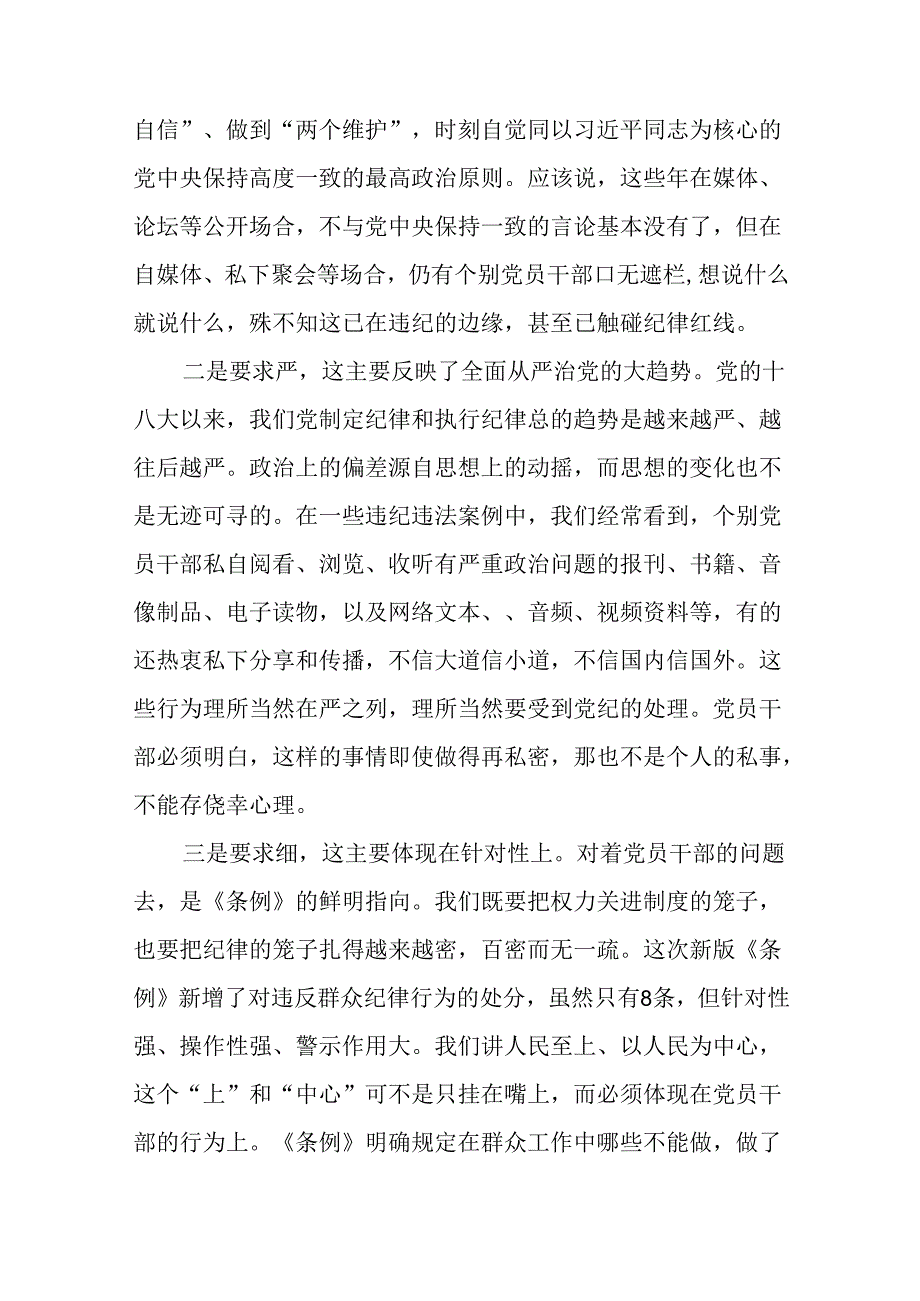 自信”、做到“两个维护”，时刻自觉同以习近平同志为核心的党中央保持高度一致的最高政治原则。应该说，这些年在媒体、论坛等公开场合，不与党中央保持一致的言论基本没有了，但在自媒体、私下聚会等场合，仍有个别党员干部口无遮栏，想说什么就说什么，殊不知这已在违纪的边缘，甚至已触碰纪律红线。

二是要求严，这主要反映了全面从严治党的大趋势。党的十八大以来，我们党制定纪律和执行纪律总的趋势是越来越严、越往后越严。政治上的偏差源自思想上的动摇，而思想的变化也不是无迹可寻的。在一些违纪违法案例中，我们经常看到，个别党员干部私自阅看、浏览、收听有严重政治问题的报刊、书籍、音像制品、电子读物，以及网络文本、、音频、视频资料等，有的还热衷私下分享和传播，不信大道信小道，不信国内信国外。这些行为理所当然在严之列，理所当然要受到党纪的处理。党员干部必须明白，这样的事情即使做得再私密，那也不是个人的私事，不能存侥幸心理。

三是要求细，这主要体现在针对性上。对着党员干部的问题去，是《条例》的鲜明指向。我们既要把权力关进制度的笼子，也要把纪律的笼子扎得越来越密，百密而无一疏。这次新版《条例》新增了对违反群众纪律行为的处分，虽然只有8条，但针对性强、操作性强、警示作用大。我们讲人民至上、以人民为中心，这个“上”和“中心”可不是只挂在嘴上，而必须体现在党员干部的行为上。《条例》明确规定在群众工作中哪些不能做，做了